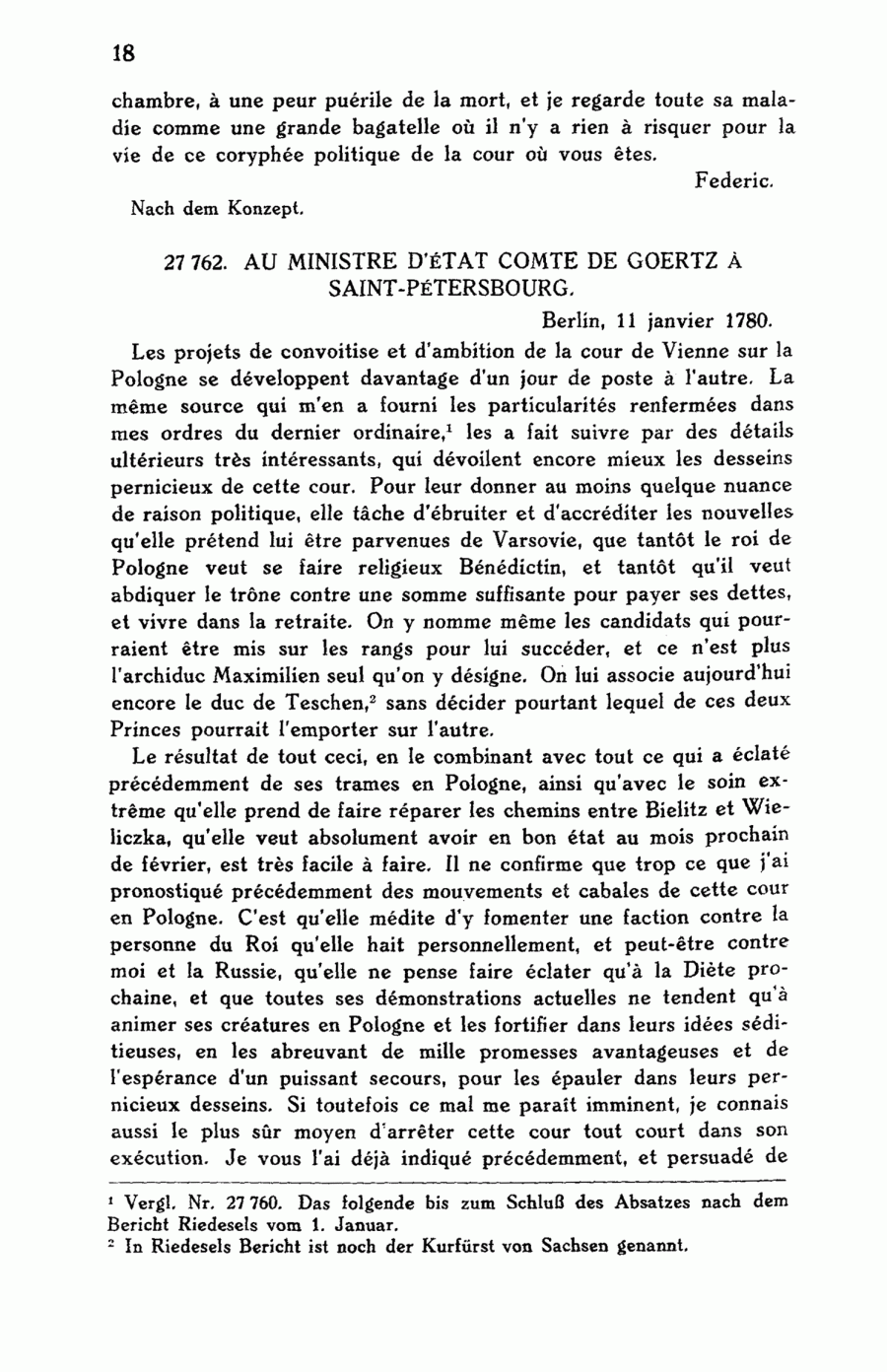 18

chambre, à une peur puérile de la mort, et je regarde toute sa maladie comme une grande bagatelle où il n'y a rien à risquer pour la vie de ce coryphée politique de la cour où vous êtes.

Federic.

Nach dem Konzept.

27 762. AU MINISTRE D'ÉTAT COMTE DE GOERTZ À SAINT-PÉTERSBOURG.

Berlin, 11 janvier 1780.

Les projets de convoitise et d'ambition de la cour de Vienne sur la Pologne se développent davantage d'un jour de poste à l'autre. La même source qui m'en a fourni les particularités renfermées dans mes ordres du dernier ordinaire,$^1$ les a fait suivre par des détails ultérieurs très intéressants, qui dévoilent encore mieux les desseins pernicieux de cette cour. Pour leur donner au moins quelque nuance de raison politique, elle tâche d'ébruiter et d'accréditer les nouvelles qu'elle prétend lui être parvenues de Varsovie, que tantôt le roi de Pologne veut se faire religieux Bénédictin, et tantôt qu'il veut abdiquer le trône contre une somme suffisante pour payer ses dettes, et vivre dans la retraite. On y nomme même les candidats qui pourraient être mis sur les rangs pour lui succéder, et ce n'est plus l'archiduc Maximilien seul qu'on y désigne. On lui associe aujourd'hui encore le duc de Teschen,$^2$ sans décider pourtant lequel de ces deux Princes pourrait l'emporter sur l'autre.

Le résultat de tout ceci, en le combinant avec tout ce qui a éclaté précédemment de ses trames en Pologne, ainsi qu'avec le soin extrême qu'elle prend de faire réparer les chemins entre Bielitz et Wieliczka, qu'elle veut absolument avoir en bon état au mois prochain de février, est très facile à faire. Il ne confirme que trop ce que j'ai pronostiqué précédemment des mouvements et cabales de cette cour en Pologne. C'est qu'elle médite d'y fomenter une faction contre la personne du Roi qu'elle hait personnellement, et peut-être contre moi et la Russie, qu'elle ne pense faire éclater qu'à la Diète prochaine, et que toutes ses démonstrations actuelles ne tendent qu'à animer ses créatures en Pologne et les fortifier dans leurs idées séditieuses, en les abreuvant de mille promesses avantageuses et de l'espérance d'un puissant secours, pour les épauler dans leurs pernicieux desseins. Si toutefois ce mal me paraît imminent, je connais aussi le plus sûr moyen d'arrêter cette cour tout court dans son exécution. Je vous l'ai déjà indiqué précédemment, et persuadé de

$^1$ Vergl. Nr. 27 760. Das folgende bis zum Schluß des Absatzes nach dem Bericht Riedesels vom 1. Januar.
$^2$ In Riedesels Bericht ist noch der Kurfürst von Sachsen genannt.